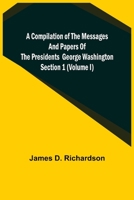 A Compilation of The Messages And Papers Of The Presidents George Washington Section 1 (Volume I)

James D. Richardson